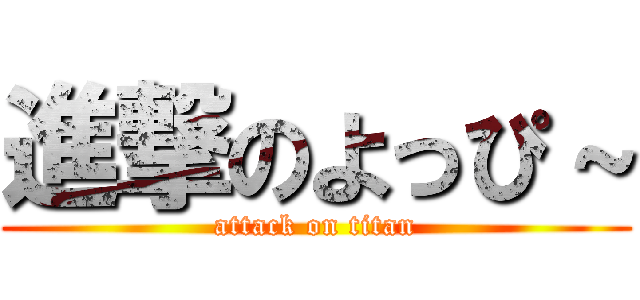 進撃のよっぴ～
attack on titan